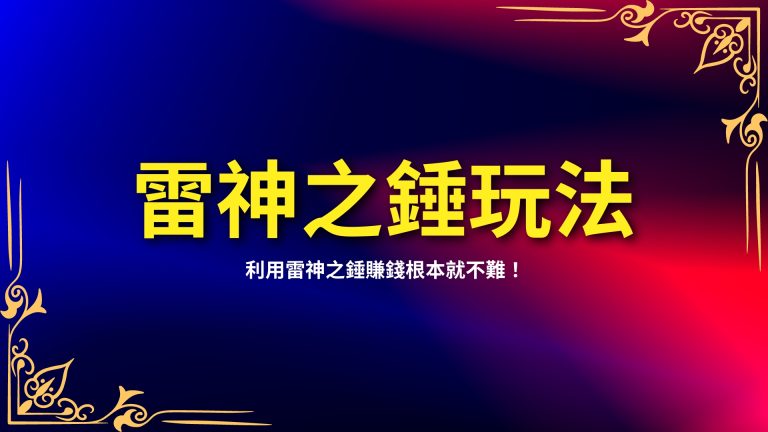 雷神之錘玩法

利用雷神之錘賺錢根本就不難！